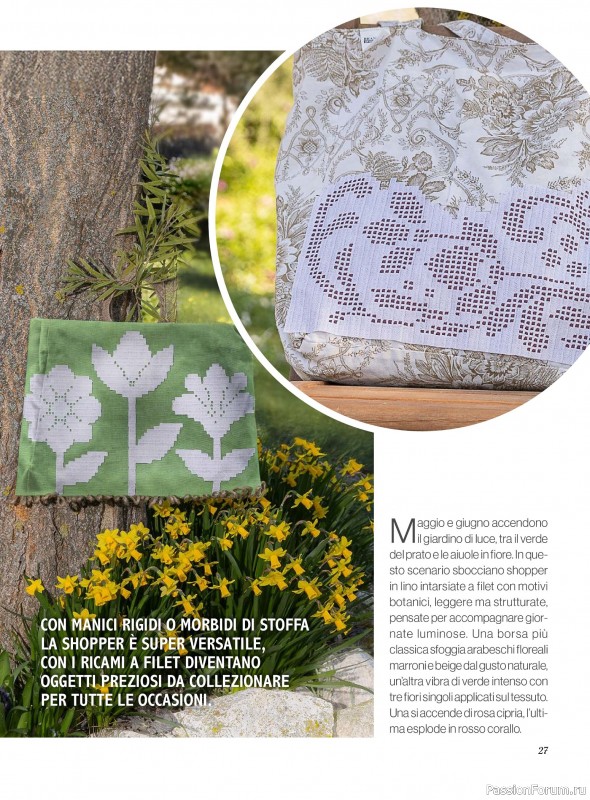 CON MANICI RIGIDI O MORBIDI DI STOFFA LA SHOPPER È SUPER VERSATILE, CON I RICAMI A FILET DIVENTANO OGGETTI PREZIOSI DA COLLEZIONARE PER TUTTE LE OCCASIONI.

Maggio e giugno accendono il giardino di luce, tra il verde del prato e le aiuole in fiore. In questo scenario sbocciano shopper in lino intarsiate a filet con motivi botanici, leggere ma strutturate, pensate per accompagnare giornate luminose. Una borsa più classica sfoggia arabeschi floreali marroni e beige dal gusto naturale, un'altra vibra di verde intenso con tre fiori singoli applicati sul tessuto. Una si accende di rosa cipria, l'ultima esplode in rosso corallo.

27

PassionForum.ru